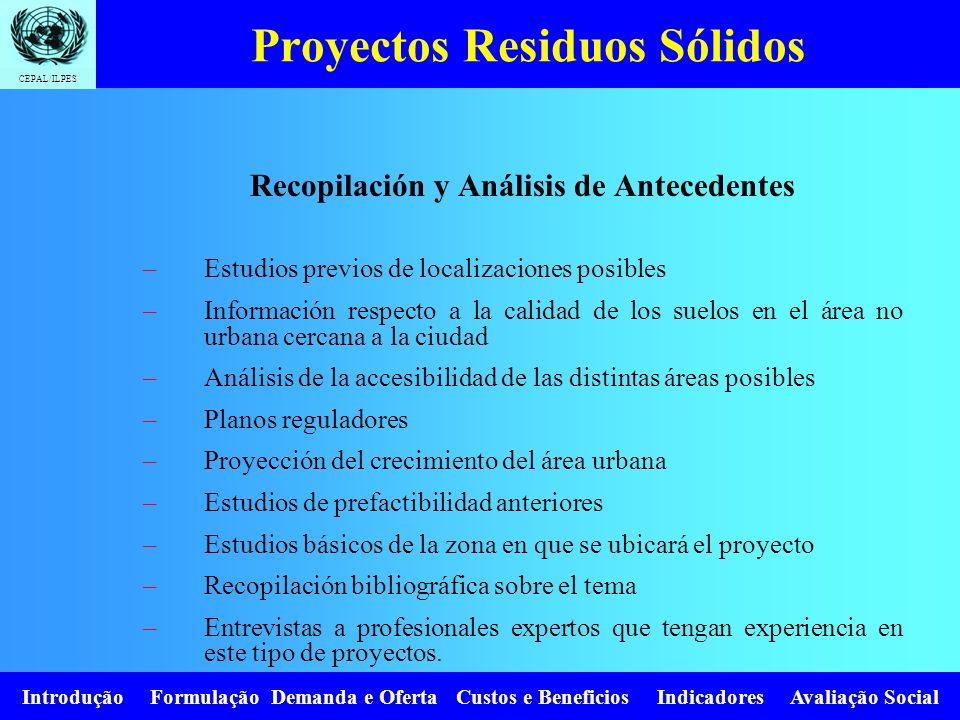 CEPAL/ILPES

Proyectos Residuos Sólidos

Recopilación y Análisis de Antecedentes

– Estudios previos de localizaciones posibles

– Información respecto a la calidad de los suelos en el área no urbana cercana a la ciudad

– Análisis de la accesibilidad de las distintas áreas posibles

– Planos reguladores

– Proyección del crecimiento del área urbana

– Estudios de prefactibilidad anteriores

– Estudios básicos de la zona en que se ubicará el proyecto

– Recopilación bibliográfica sobre el tema

– Entrevistas a profesionales expertos que tengan experiencia en este tipo de proyectos.

Introdução Formulação Demanda e Oferta Custos e Beneficios Indicadores Avaliação Social